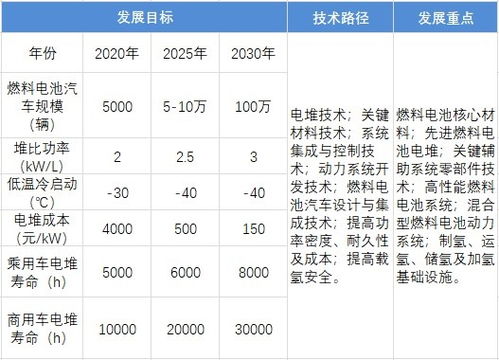 | 发展目标 | | | | 技术路径 | 发展重点 |
|---|---|---|---|---|---|
| 年份 | 2020年 | 2025年 | 2030年 | 电堆技术；关键材料技术；系统集成与控制技术；动力系统开发技术；燃料电池汽车设计与集成技术；提高功率密度、耐久性及成本；提高载氢安全。 | 燃料电池核心材料；先进燃料电池电堆；关键辅助系统零部件技术；高性能燃料电池系统；混合型燃料电池动力系统；制氢、运氢、储氢及加氢基础设施。 |
| 燃料电池汽车规模（辆） | 5000 | 5-10万 | 100万 | | |
| 堆比功率（kW/L） | 2 | 2.5 | 3 | | |
| 低温冷启动（℃） | -30 | -40 | -40 | | |
| 电堆成本（元/kW） | 4000 | 500 | 150 | | |
| 乘用车电堆寿命（h） | 5000 | 6000 | 8000 | | |
| 商用车电堆寿命（h） | 10000 | 20000 | 30000 | | |